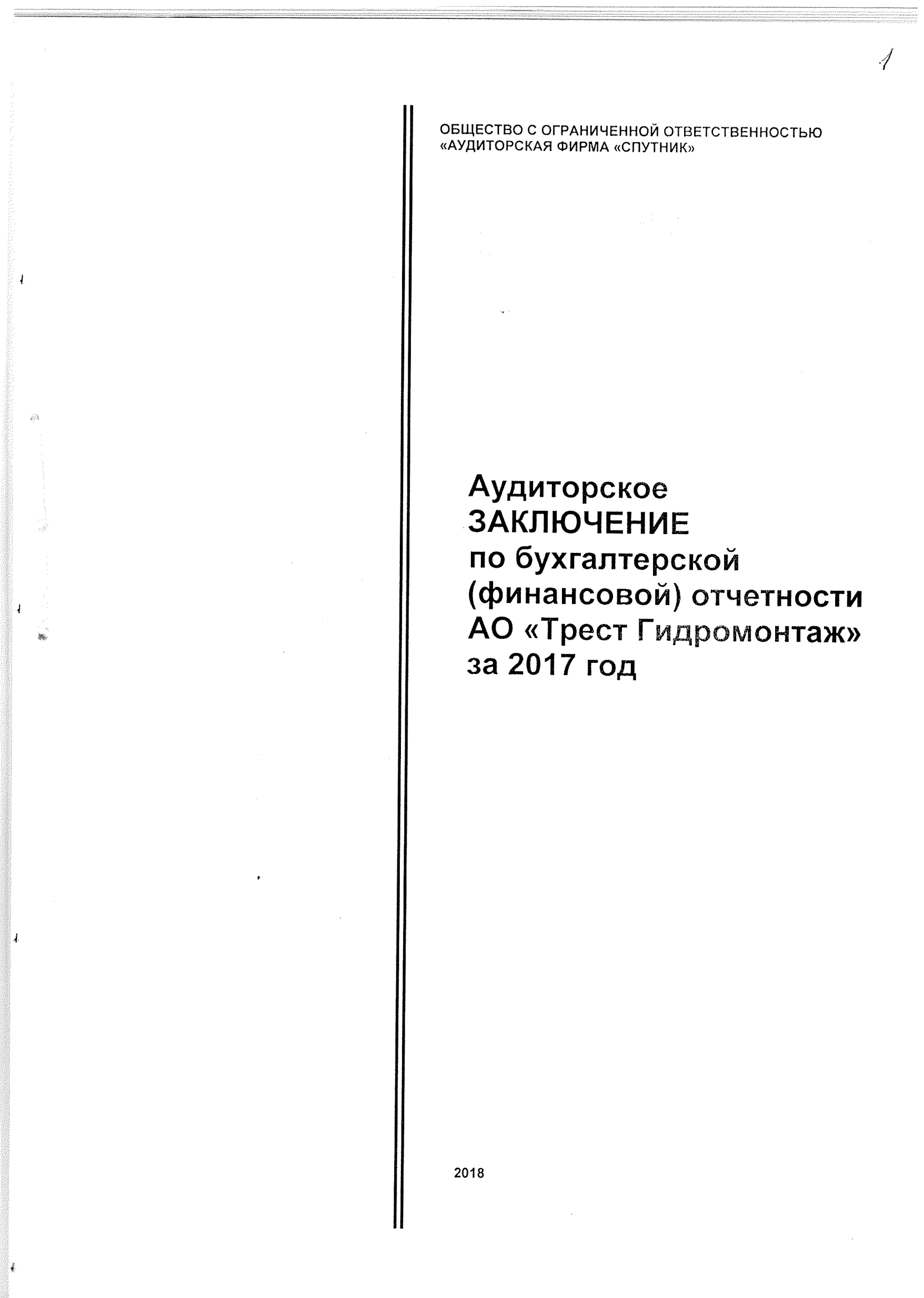 1

ОБЩЕСТВО С ОГРАНИЧЕННОЙ ОТВЕТСТВЕННОСТЬЮ «АУДИТОРСКАЯ ФИРМА «СПУТНИК»

Аудиторское
ЗАКЛЮЧЕНИЕ
по бухгалтерской (финансовой) отчетности АО «Трест Гидромонтаж» за 2017 год

2018